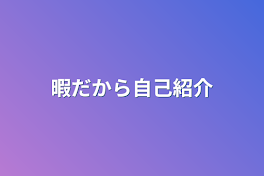 暇だから自己紹介